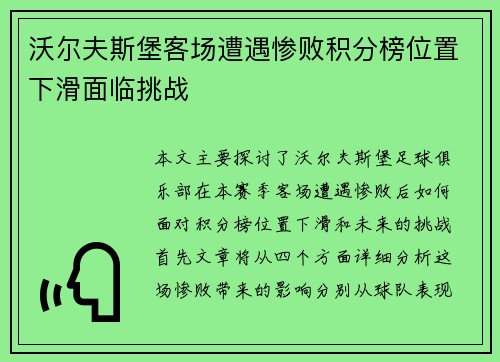 沃尔夫斯堡客场遭遇惨败积分榜位置下滑面临挑战

本文主要探讨了沃尔夫斯堡足球俱乐部在本赛季客场遭遇惨败后如何面对积分榜位置下滑和未来的挑战首先文章将从四个方面详细分析这场惨败带来的影响分别从球队表现